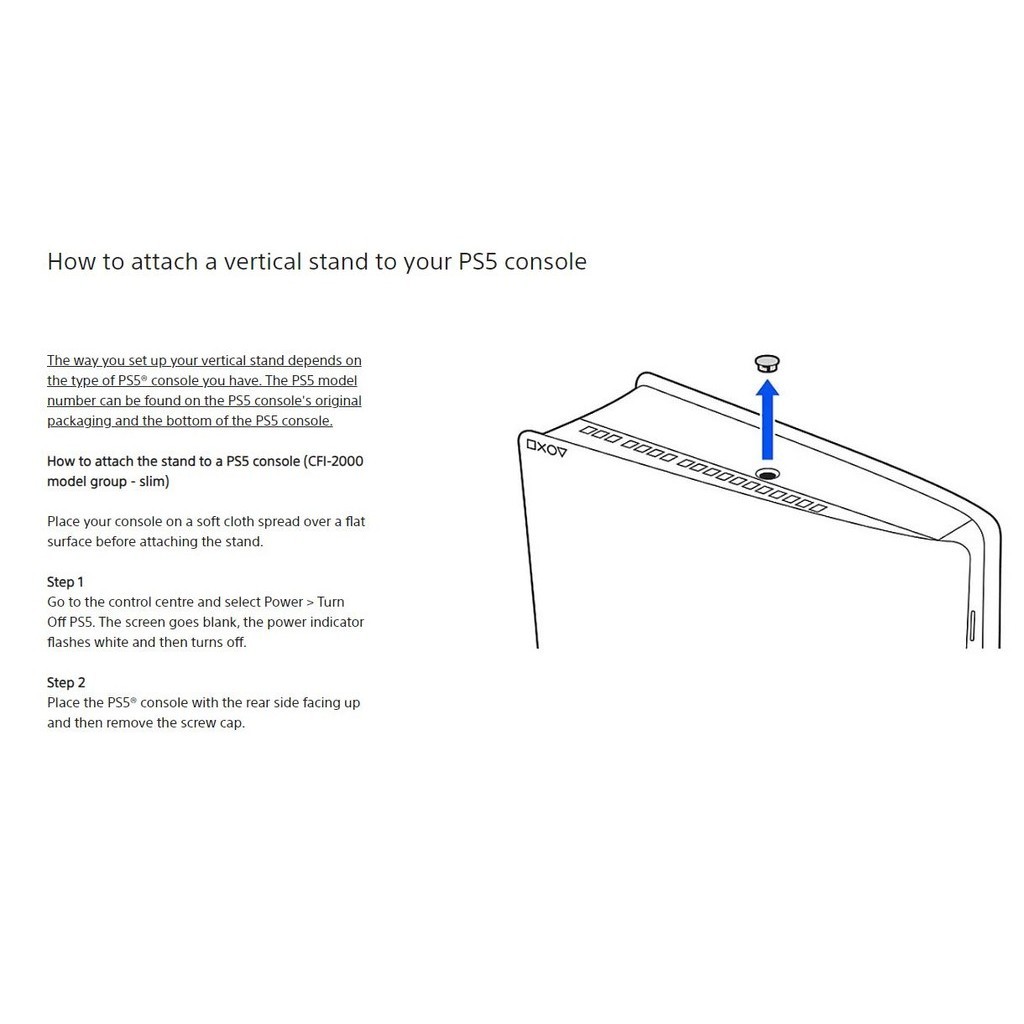 How to attach a vertical stand to your PS5 console

The way you set up your vertical stand depends on the type of PS5® console you have. The PS5 model number can be found on the PS5 console's original packaging and the bottom of the PS5 console.

How to attach the stand to a PS5 console (CFI-2000 model group - slim)

Place your console on a soft cloth spread over a flat surface before attaching the stand.

Step 1
Go to the control centre and select Power > Turn Off PS5. The screen goes blank, the power indicator flashes white and then turns off.

Step 2
Place the PS5® console with the rear side facing up and then remove the screw cap.